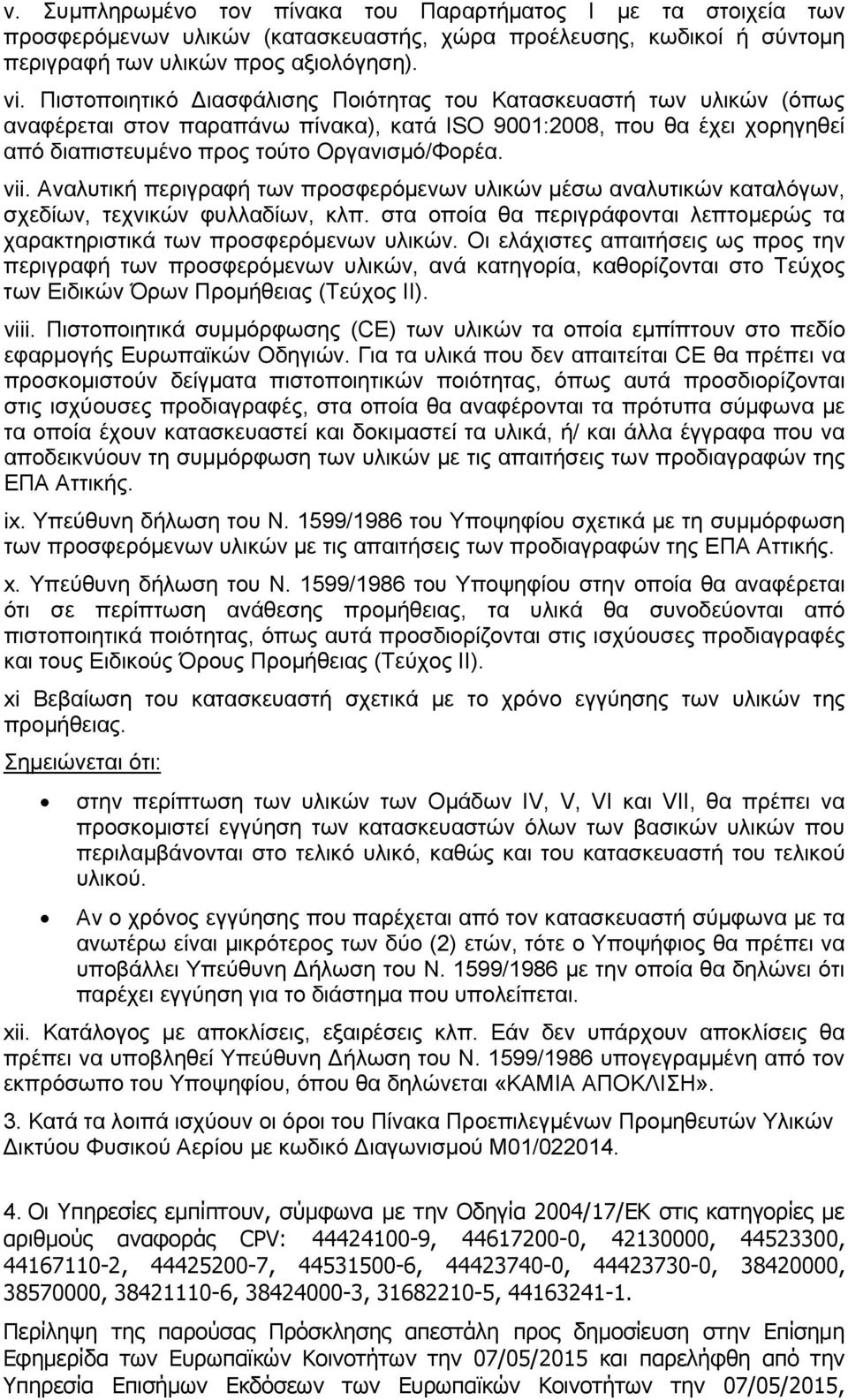 v. Συμπληρωμένο τον πίνακα του Παραρτήματος Ι με τα στοιχεία των προσφερόμενων υλικών (κατασκευαστής, χώρα προέλευσης, κωδικοί ή σύντομη περιγραφή των υλικών προς αξιολόγηση).

vi. Πιστοποιητικό Διασφάλισης Ποιότητας του Κατασκευαστή των υλικών (όπως αναφέρεται στον παραπάνω πίνακα), κατά ISO 9001:2008, που θα έχει χορηγηθεί από διαπιστευμένο προς τούτο Οργανισμό/Φορέα.

vii. Αναλυτική περιγραφή των προσφερόμενων υλικών μέσω αναλυτικών καταλόγων, σχεδίων, τεχνικών φυλλαδίων, κλπ. στα οποία θα περιγράφονται λεπτομερώς τα χαρακτηριστικά των προσφερόμενων υλικών. Οι ελάχιστες απαιτήσεις ως προς την περιγραφή των προσφερόμενων υλικών, ανά κατηγορία, καθορίζονται στο Τεύχος των Ειδικών Όρων Προμήθειας (Τεύχος ΙΙ).

viii. Πιστοποιητικά συμμόρφωσης (CE) των υλικών τα οποία εμπίπτουν στο πεδίο εφαρμογής Ευρωπαϊκών Οδηγιών. Για τα υλικά που δεν απαιτείται CE θα πρέπει να προσκομιστούν δείγματα πιστοποιητικών ποιότητας, όπως αυτά προσδιορίζονται στις ισχύουσες προδιαγραφές, στα οποία θα αναφέρονται τα πρότυπα σύμφωνα με τα οποία έχουν κατασκευαστεί και δοκιμαστεί τα υλικά, ή/ και άλλα έγγραφα που να αποδεικνύουν τη συμμόρφωση των υλικών με τις απαιτήσεις των προδιαγραφών της ΕΠΑ Αττικής.

ix. Υπεύθυνη δήλωση του Ν. 1599/1986 του Υποψηφίου σχετικά με τη συμμόρφωση των προσφερόμενων υλικών με τις απαιτήσεις των προδιαγραφών της ΕΠΑ Αττικής.

x. Υπεύθυνη δήλωση του Ν. 1599/1986 του Υποψηφίου στην οποία θα αναφέρεται ότι σε περίπτωση ανάθεσης προμήθειας, τα υλικά θα συνοδεύονται από πιστοποιητικά ποιότητας, όπως αυτά προσδιορίζονται στις ισχύουσες προδιαγραφές και τους Ειδικούς Όρους Προμήθειας (Τεύχος ΙΙ).

xi Βεβαίωση του κατασκευαστή σχετικά με το χρόνο εγγύησης των υλικών της προμήθειας.

Σημειώνεται ότι:

• στην περίπτωση των υλικών των Ομάδων IV, V, VI και VII, θα πρέπει να προσκομιστεί εγγύηση των κατασκευαστών όλων των βασικών υλικών που περιλαμβάνονται στο τελικό υλικό, καθώς και του κατασκευαστή του τελικού υλικού.

• Αν ο χρόνος εγγύησης που παρέχεται από τον κατασκευαστή σύμφωνα με τα ανωτέρω είναι μικρότερος των δύο (2) ετών, τότε ο Υποψήφιος θα πρέπει να υποβάλλει Υπεύθυνη Δήλωση του Ν. 1599/1986 με την οποία θα δηλώνει ότι παρέχει εγγύηση για το διάστημα που υπολείπεται.

xii. Κατάλογος με αποκλίσεις, εξαιρέσεις κλπ. Εάν δεν υπάρχουν αποκλίσεις θα πρέπει να υποβληθεί Υπεύθυνη Δήλωση του Ν. 1599/1986 υπογεγραμμένη από τον εκπρόσωπο του Υποψηφίου, όπου θα δηλώνεται «ΚΑΜΙΑ ΑΠΟΚΛΙΣΗ».

3. Κατά τα λοιπά ισχύουν οι όροι του Πίνακα Προεπιλεγμένων Προμηθευτών Υλικών Δικτύου Φυσικού Αερίου με κωδικό Διαγωνισμού Μ01/022014.

4. Οι Υπηρεσίες εμπίπτουν, σύμφωνα με την Οδηγία 2004/17/ΕΚ στις κατηγορίες με αριθμούς αναφοράς CPV: 44424100-9, 44617200-0, 42130000, 44523300, 44167110-2, 44425200-7, 44531500-6, 44423740-0, 44423730-0, 38420000, 38570000, 38421110-6, 38424000-3, 31682210-5, 44163241-1.

Περίληψη της παρούσας Πρόσκλησης απεστάλη προς δημοσίευση στην Επίσημη Εφημερίδα των Ευρωπαϊκών Κοινοτήτων την 07/05/2015 και παρελήφθη από την Υπηρεσία Επισήμων Εκδόσεων των Ευρωπαϊκών Κοινοτήτων την 07/05/2015,